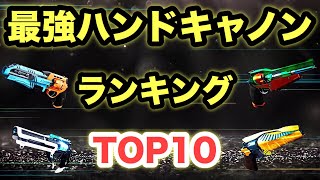 最強ハンドキャノン

ランキング

TOP10